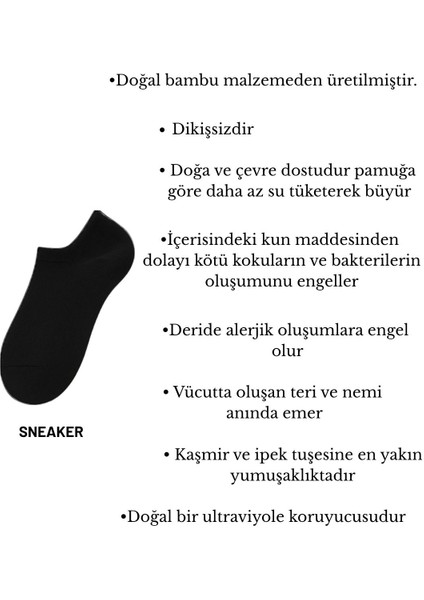 •Doğal bambu malzemeden üretilmiştir.

• Dikişsizdir

• Doğa ve çevre dostudur pamuğa göre daha az su tüketerek büyür

•İçerisindeki kun maddesinden dolayı kötü kokuların ve bakterilerin oluşumunu engeller

•Deride alerjik oluşumlara engel olur

• Vücutta oluşan teri ve nemi anında emer

• Kaşmir ve ipek tuşesine en yakın yumuşaklıktadır

•Doğal bir ultraviyole koruyucusudur

SNEAKER